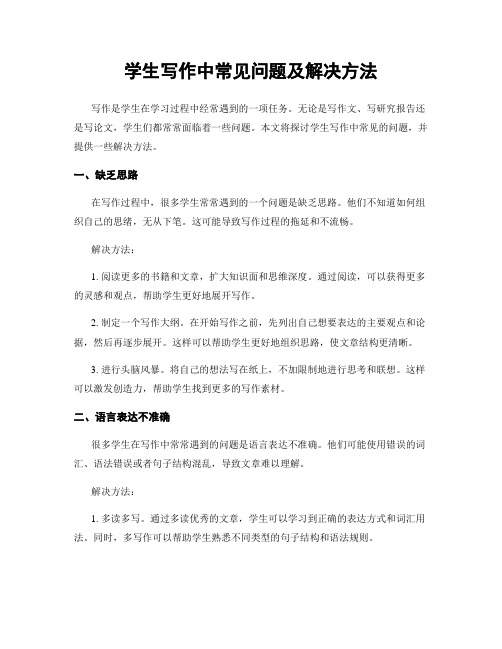 学生写作中常见问题及解决方法

写作是学生在学习过程中经常遇到的一项任务。无论是写作文、写研究报告还是写论文，学生们都常常面临着一些问题。本文将探讨学生写作中常见的问题，并提供一些解决方法。

一、缺乏思路

在写作过程中，很多学生常常遇到的一个问题是缺乏思路。他们不知道如何组织自己的思绪，无从下笔。这可能导致写作过程的拖延和不流畅。

解决方法：

1. 阅读更多的书籍和文章，扩大知识面和思维深度。通过阅读，可以获得更多的灵感和观点，帮助学生更好地展开写作。

2. 制定一个写作大纲。在开始写作之前，先列出自己想要表达的主要观点和论据，然后再逐步展开。这样可以帮助学生更好地组织思路，使文章结构更清晰。

3. 进行头脑风暴。将自己的想法写在纸上，不加限制地进行思考和联想。这样可以激发创造力，帮助学生找到更多的写作素材。

二、语言表达不准确

很多学生在写作中常常遇到的问题是语言表达不准确。他们可能使用错误的词汇、语法错误或者句子结构混乱，导致文章难以理解。

解决方法：

1. 多读多写。通过多读优秀的文章，学生可以学习到正确的表达方式和词汇用法。同时，多写作可以帮助学生熟悉不同类型的句子结构和语法规则。